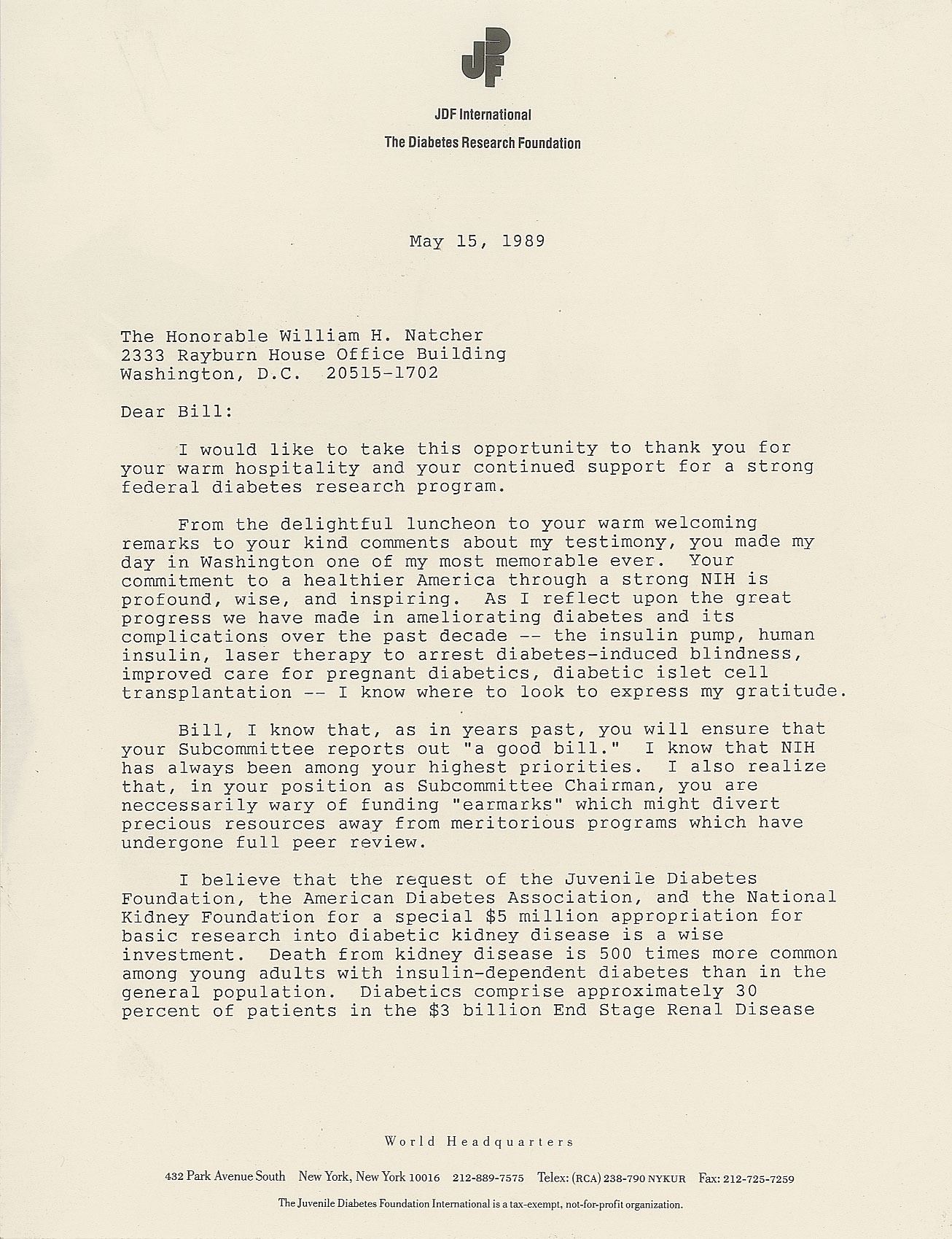 JDF

JDF International

The Diabetes Research Foundation

May 15, 1989

The Honorable William H. Natcher
2333 Rayburn House Office Building
Washington, D.C. 20515-1702

Dear Bill:

I would like to take this opportunity to thank you for your warm hospitality and your continued support for a strong federal diabetes research program.

From the delightful luncheon to your warm welcoming remarks to your kind comments about my testimony, you made my day in Washington one of my most memorable ever. Your commitment to a healthier America through a strong NIH is profound, wise, and inspiring. As I reflect upon the great progress we have made in ameliorating diabetes and its complications over the past decade -- the insulin pump, human insulin, laser therapy to arrest diabetes-induced blindness, improved care for pregnant diabetics, diabetic islet cell transplantation -- I know where to look to express my gratitude.

Bill, I know that, as in years past, you will ensure that your Subcommittee reports out "a good bill." I know that NIH has always been among your highest priorities. I also realize that, in your position as Subcommittee Chairman, you are neccessarily wary of funding "earmarks" which might divert precious resources away from meritorious programs which have undergone full peer review.

I believe that the request of the Juvenile Diabetes Foundation, the American Diabetes Association, and the National Kidney Foundation for a special $5 million appropriation for basic research into diabetic kidney disease is a wise investment. Death from kidney disease is 500 times more common among young adults with insulin-dependent diabetes than in the general population. Diabetics comprise approximately 30 percent of patients in the $3 billion End Stage Renal Disease

World Headquarters

432 Park Avenue South New York, New York 10016 212-889-7575 Telex: (RCA) 238-790 NYKUR Fax: 212-725-7259

The Juvenile Diabetes Foundation International is a tax-exempt, not-for-profit organization.